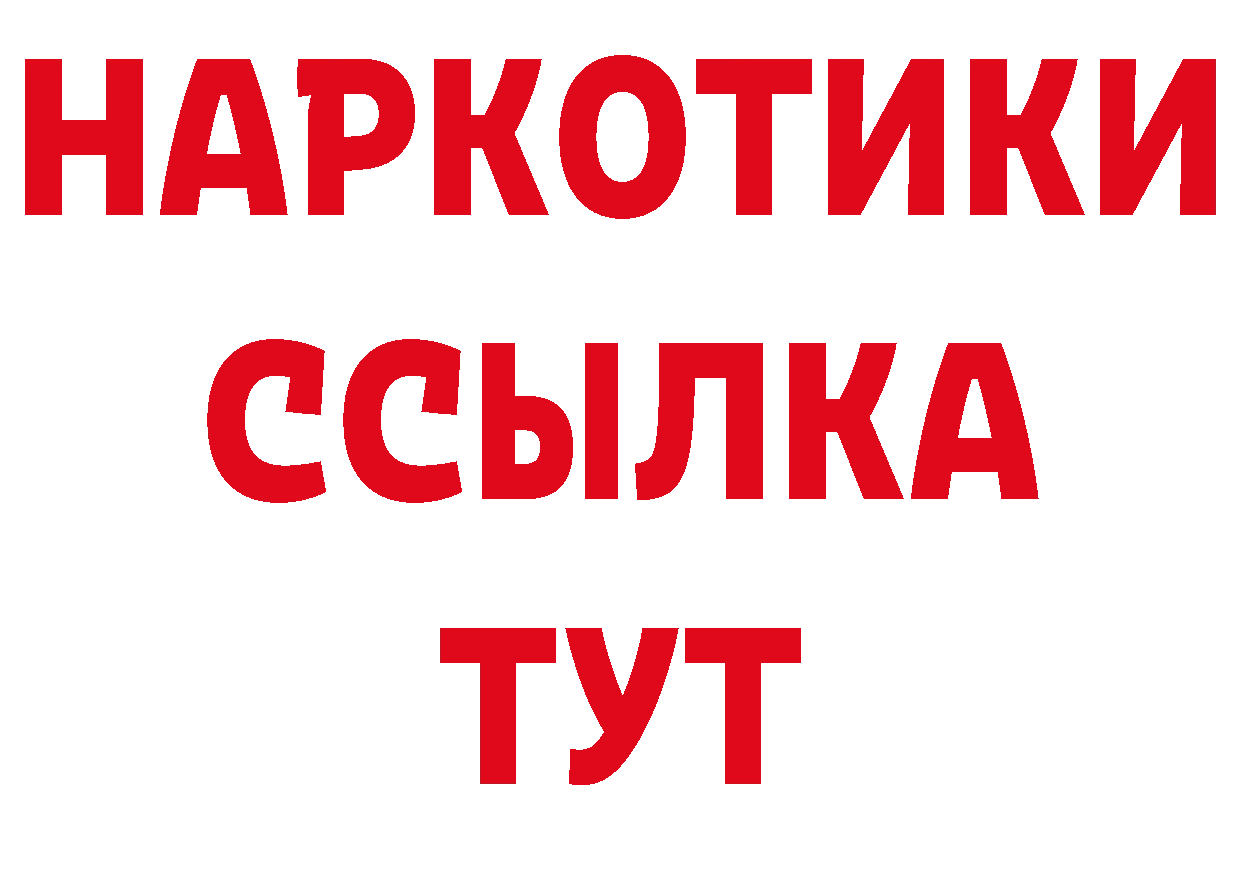 НАРКОТИКИ ССЫЛКА ТУТ